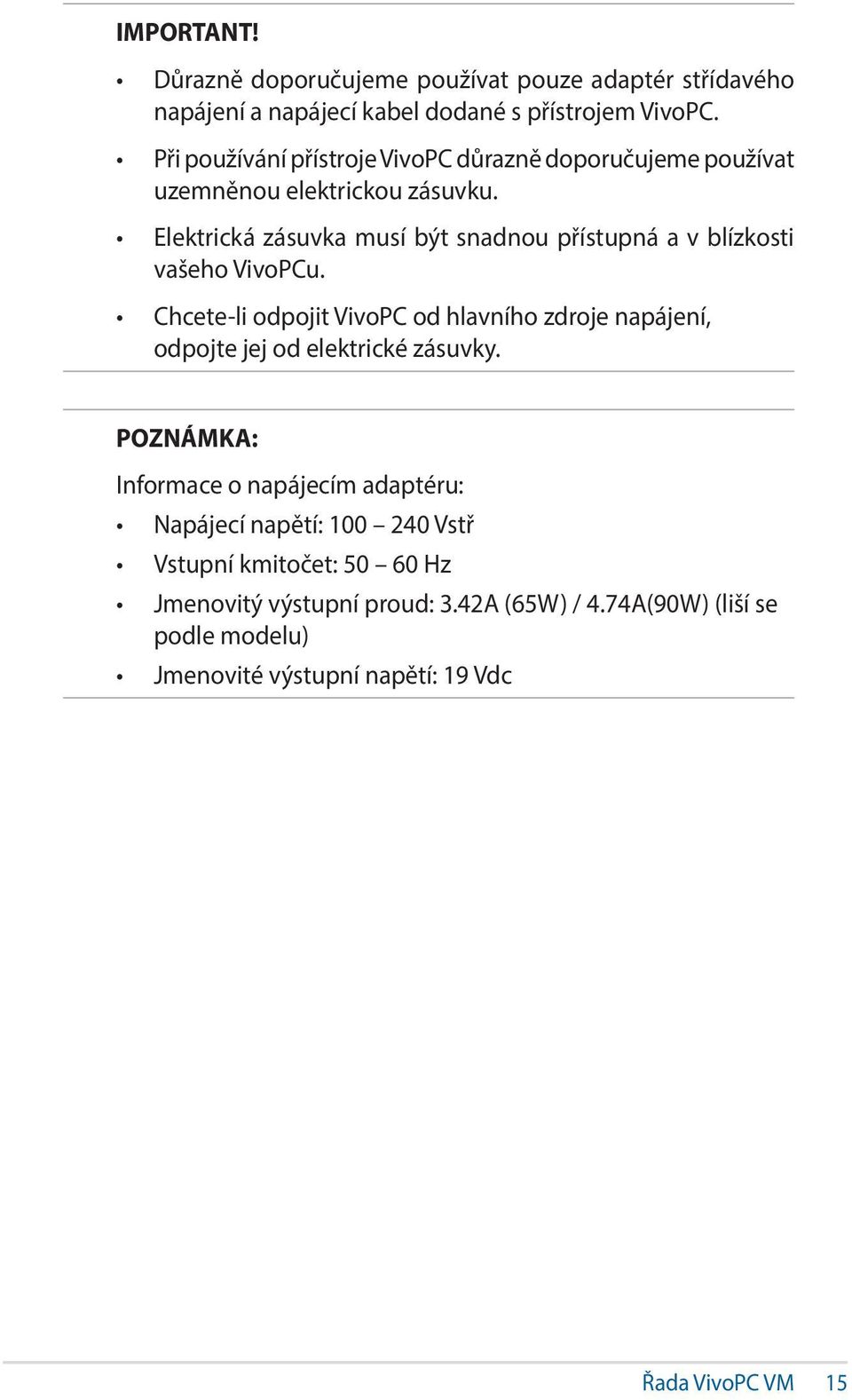 IMPORTANT!

• Důrazně doporučujeme používat pouze adaptér střídavého napájení a napájecí kabel dodané s přístrojem VivoPC.

• Při používání přístroje VivoPC důrazně doporučujeme používat uzemněnou elektrickou zásuvku.

• Elektrická zásuvka musí být snadnou přístupná a v blízkosti vašeho VivoPCu.

• Chcete-li odpojit VivoPC od hlavního zdroje napájení, odpojte jej od elektrické zásuvky.

POZNÁMKA:

Informace o napájecím adaptéru:

• Napájecí napětí: 100 – 240 Vstř

• Vstupní kmitočet: 50 – 60 Hz

• Jmenovitý výstupní proud: 3.42A (65W) / 4.74A(90W) (liší se podle modelu)

• Jmenovité výstupní napětí: 19 Vdc

Řada VivoPC VM 15